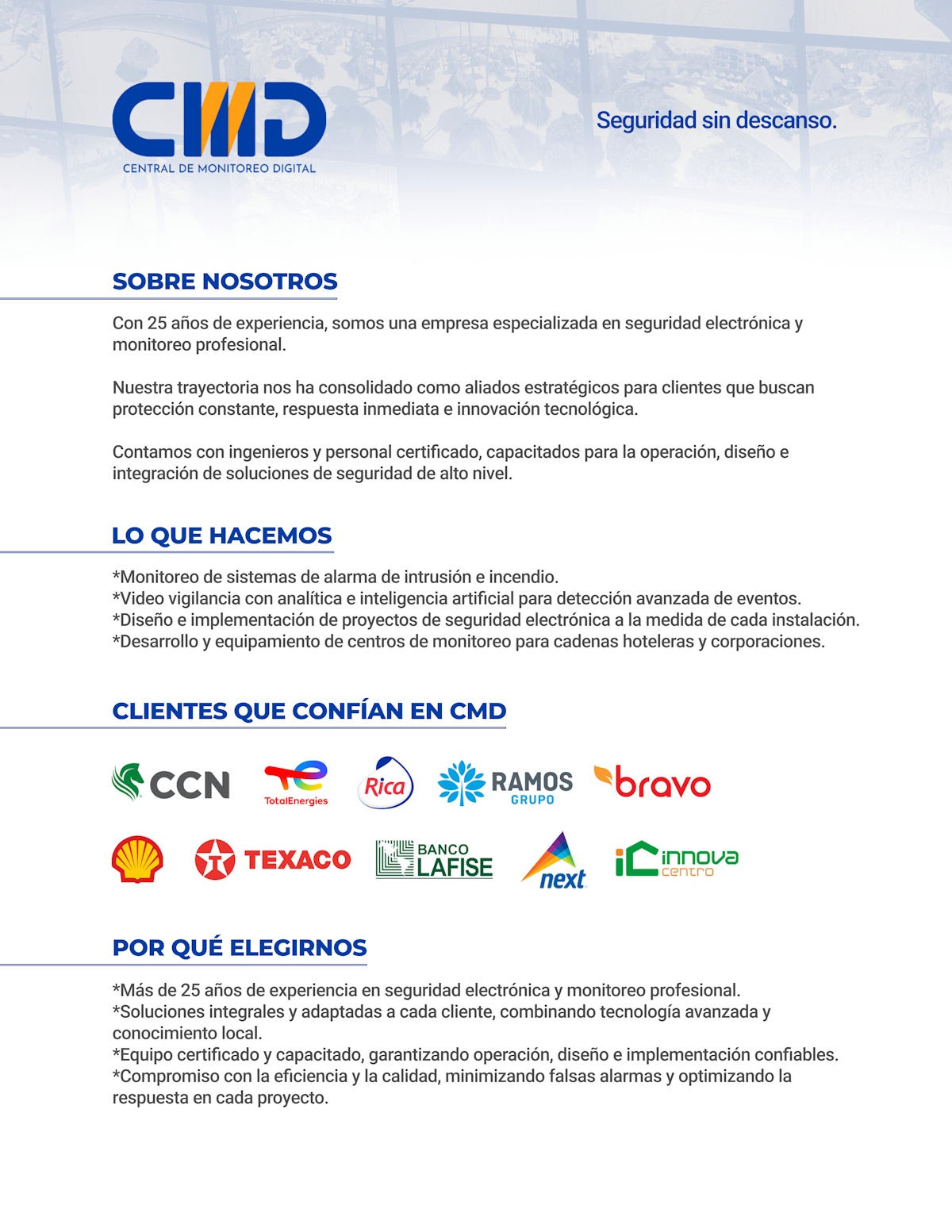 CMD
CENTRAL DE MONITOREO DIGITAL

Seguridad sin descanso.

SOBRE NOSOTROS

Con 25 años de experiencia, somos una empresa especializada en seguridad electrónica y monitoreo profesional.

Nuestra trayectoria nos ha consolidado como aliados estratégicos para clientes que buscan protección constante, respuesta inmediata e innovación tecnológica.

Contamos con ingenieros y personal certificado, capacitados para la operación, diseño e integración de soluciones de seguridad de alto nivel.

LO QUE HACEMOS

*Monitoreo de sistemas de alarma de intrusión e incendio.
*Video vigilancia con analítica e inteligencia artificial para detección avanzada de eventos.
*Diseño e implementación de proyectos de seguridad electrónica a la medida de cada instalación.
*Desarrollo y equipamiento de centros de monitoreo para cadenas hoteleras y corporaciones.

CLIENTES QUE CONFÍAN EN CMD

CCN TotalEnergies Rica RAMOS GRUPO bravo

TEXACO BANCO LAFISE next innova centro

POR QUÉ ELEGIRNOS

*Más de 25 años de experiencia en seguridad electrónica y monitoreo profesional.
*Soluciones integrales y adaptadas a cada cliente, combinando tecnología avanzada y conocimiento local.
*Equipo certificado y capacitado, garantizando operación, diseño e implementación confiables.
*Compromiso con la eficiencia y la calidad, minimizando falsas alarmas y optimizando la respuesta en cada proyecto.